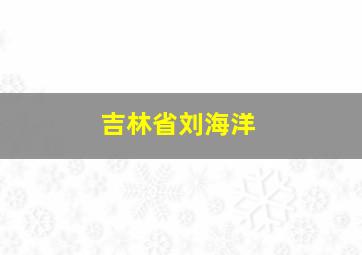 吉林省刘海洋